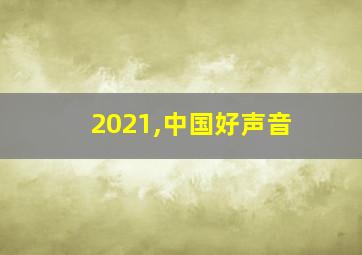 2021,中国好声音